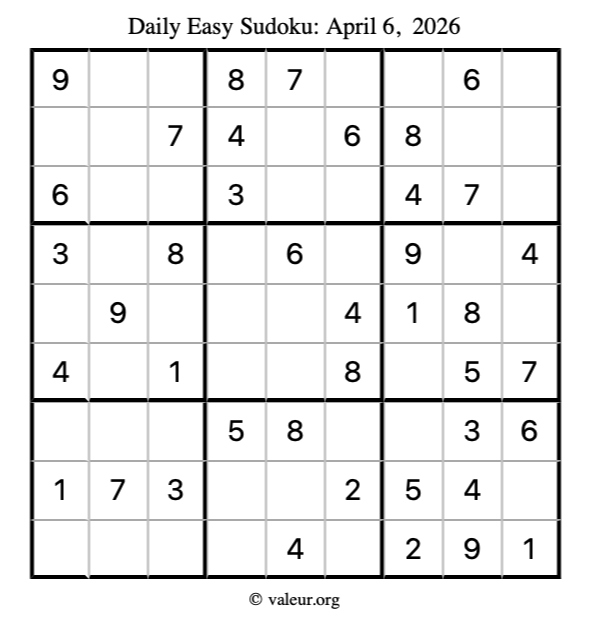 Daily Easy Sudoku: April 6, 2026

| 9 | | | 8 | 7 | | | 6 | |
|---|---|---|---|---|---|---|---|---|
| | | 7 | 4 | | 6 | 8 | | |
| 6 | | | 3 | | | 4 | 7 | |
| 3 | | 8 | | 6 | | 9 | | 4 |
| | 9 | | | | 4 | 1 | 8 | |
| 4 | | 1 | | | 8 | | 5 | 7 |
| | | | 5 | 8 | | | 3 | 6 |
| 1 | 7 | 3 | | | 2 | 5 | 4 | |
| | | | | 4 | | 2 | 9 | 1 |

© valeur.org